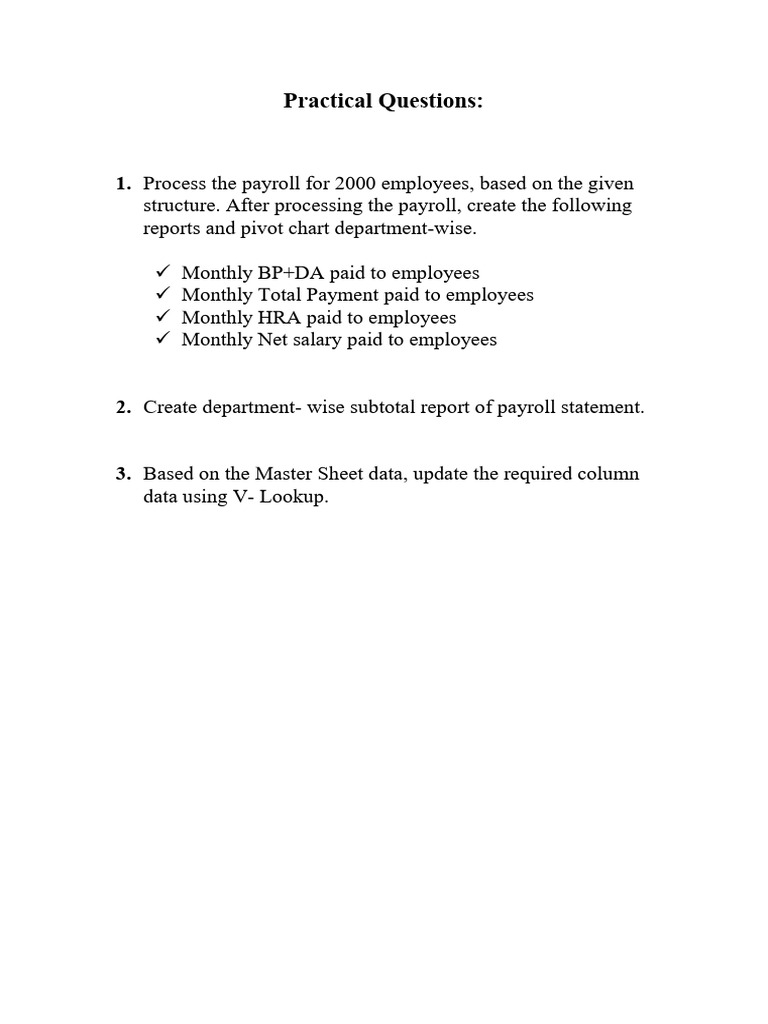 Practical Questions:

1. Process the payroll for 2000 employees, based on the given structure. After processing the payroll, create the following reports and pivot chart department-wise.

✓ Monthly BP+DA paid to employees
✓ Monthly Total Payment paid to employees
✓ Monthly HRA paid to employees
✓ Monthly Net salary paid to employees

2. Create department- wise subtotal report of payroll statement.

3. Based on the Master Sheet data, update the required column data using V- Lookup.